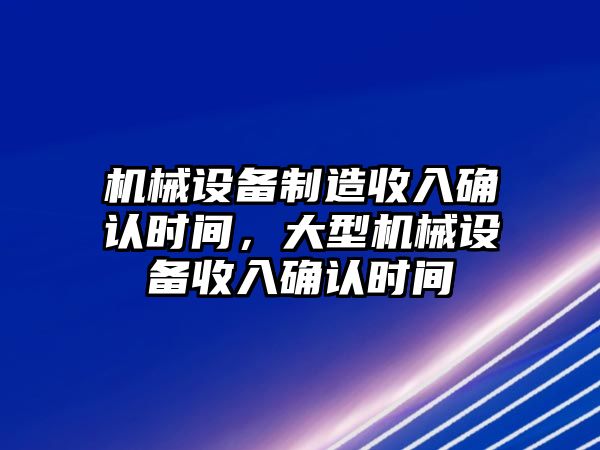 机械设备制造收入确认时间，大型机械设备收入确认时间